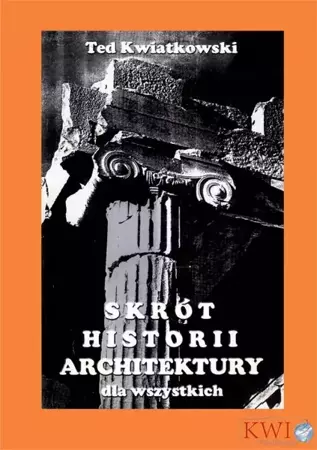 Ted Kwiatkowski

SKRÓT
HISTORII
ARCHITEKTURY
dla wszystkich

KWI